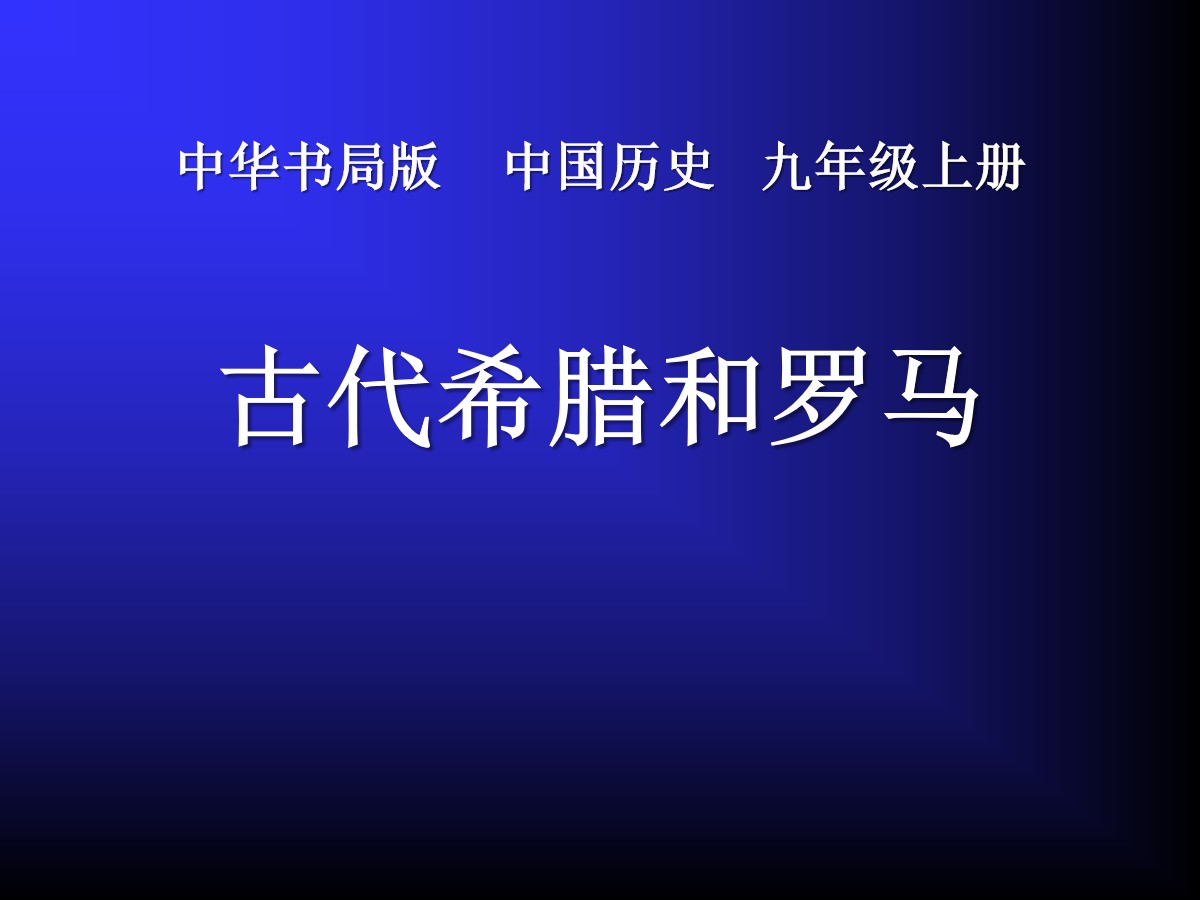 中华书局版　中国历史　九年级上册

古代希腊和罗马